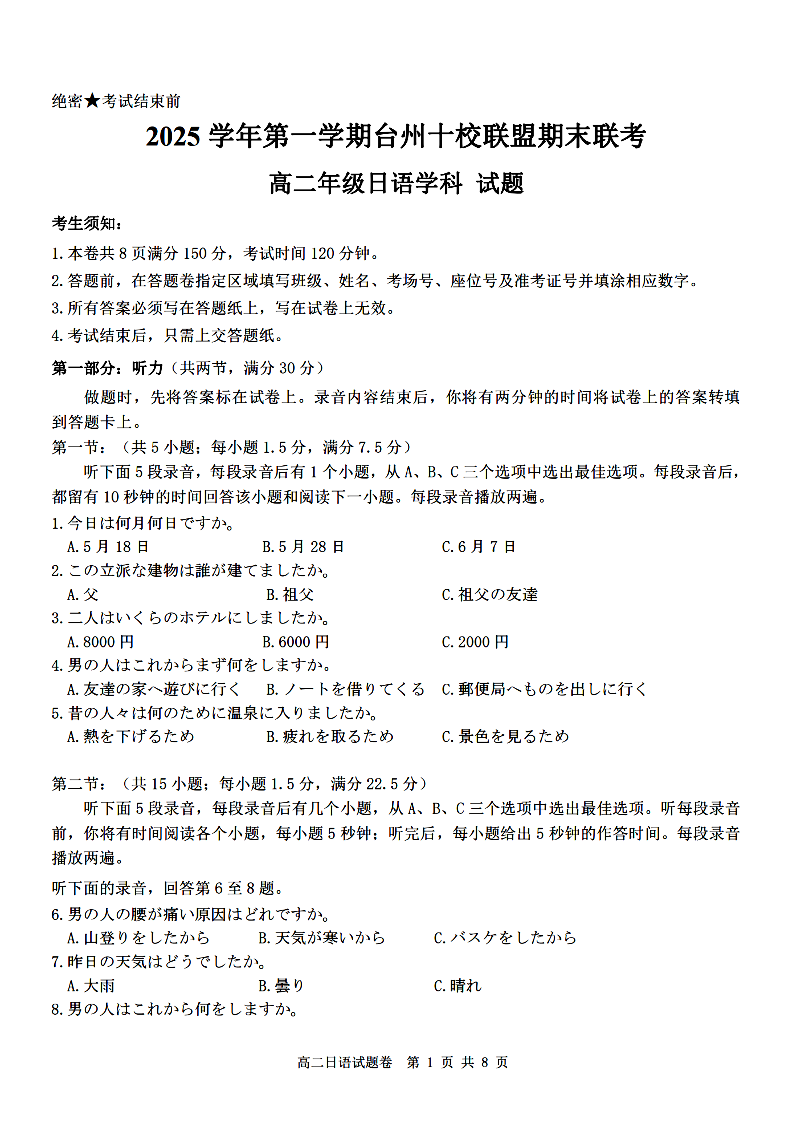 绝密★考试结束前

2025 学年第一学期台州十校联盟期末联考

高二年级日语学科 试题

考生须知：

1.本卷共 8 页满分 150 分，考试时间 120 分钟。

2.答题前，在答题卷指定区域填写班级、姓名、考场号、座位号及准考证号并填涂相应数字。

3.所有答案必须写在答题纸上，写在试卷上无效。

4.考试结束后，只需上交答题纸。

第一部分：听力（共两节，满分 30 分）

做题时，先将答案标在试卷上。录音内容结束后，你将有两分钟的时间将试卷上的答案转填到答题卡上。

第一节：（共 5 小题；每小题 1.5 分，满分 7.5 分）

听下面 5 段录音，每段录音后有 1 个小题，从 A、B、C 三个选项中选出最佳选项。每段录音后，都留有 10 秒钟的时间回答该小题和阅读下一小题。每段录音播放两遍。

1.今日は何月何日ですか。

A.5 月 18 日　B.5 月 28 日　C.6 月 7 日

2.この立派な建物は誰が建てましたか。

A.父　B.祖父　C.祖父の友達

3.二人はいくらのホテルにしましたか。

A.8000 円　B.6000 円　C.2000 円

4.男の人はこれからまず何をしますか。

A.友達の家へ遊びに行く　B.ノートを借りてくる　C.郵便局へものを出しに行く

5.昔の人々は何のために温泉に入りましたか。

A.熱を下げるため　B.疲れを取るため　C.景色を見るため

第二节：（共 15 小题；每小题 1.5 分，满分 22.5 分）

听下面 5 段录音，每段录音后有几个小题，从 A、B、C 三个选项中选出最佳选项。听每段录音前，你将有时间阅读各个小题，每小题 5 秒钟；听完后，每小题给出 5 秒钟的作答时间。每段录音播放两遍。

听下面的录音，回答第 6 至 8 题。

6.男の人の腰が痛い原因はどれですか。

A.山登りをしたから　B.天気が寒いから　C.バスケをしたから

7.昨日の天気はどうでしたか。

A.大雨　B.曇り　C.晴れ

8.男の人はこれから何をしますか。

高二日语试题卷　第 1 页 共 8 页